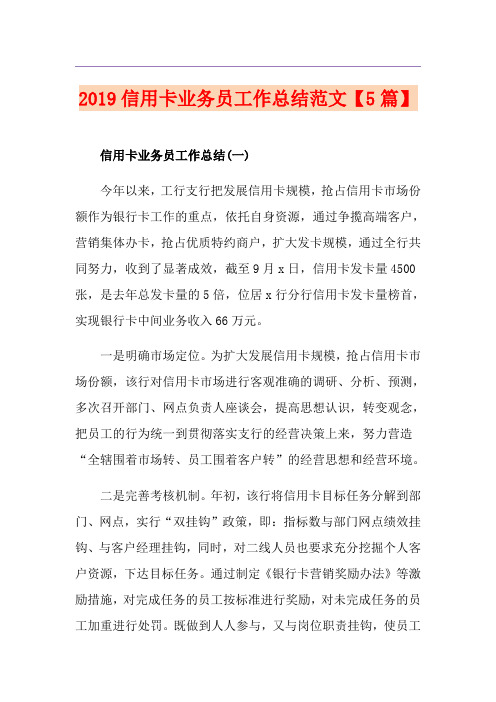 2019 信用卡业务员工作总结范文【5 篇】

信用卡业务员工作总结(一)

今年以来，工行支行把发展信用卡规模，抢占信用卡市场份额作为银行卡工作的重点，依托自身资源，通过争揽高端客户，营销集体办卡，抢占优质特约商户，扩大发卡规模，通过全行共同努力，收到了显著成效，截至 9 月 x 日，信用卡发卡量 4500 张，是去年总发卡量的 5 倍，位居 x 行分行信用卡发卡量榜首，实现银行卡中间业务收入 66 万元。

一是明确市场定位。为扩大发展信用卡规模，抢占信用卡市场份额，该行对信用卡市场进行客观准确的调研、分析、预测，多次召开部门、网点负责人座谈会，提高思想认识，转变观念，把员工的行为统一到贯彻落实支行的经营决策上来，努力营造“全辖围着市场转、员工围着客户转”的经营思想和经营环境。

二是完善考核机制。年初，该行将信用卡目标任务分解到部门、网点，实行“双挂钩”政策，即：指标数与部门网点绩效挂钩、与客户经理挂钩，同时，对二线人员也要求充分挖掘个人客户资源，下达目标任务。通过制定《银行卡营销奖励办法》等激励措施，对完成任务的员工按标准进行奖励，对未完成任务的员工加重进行处罚。既做到人人参与，又与岗位职责挂钩，使员工